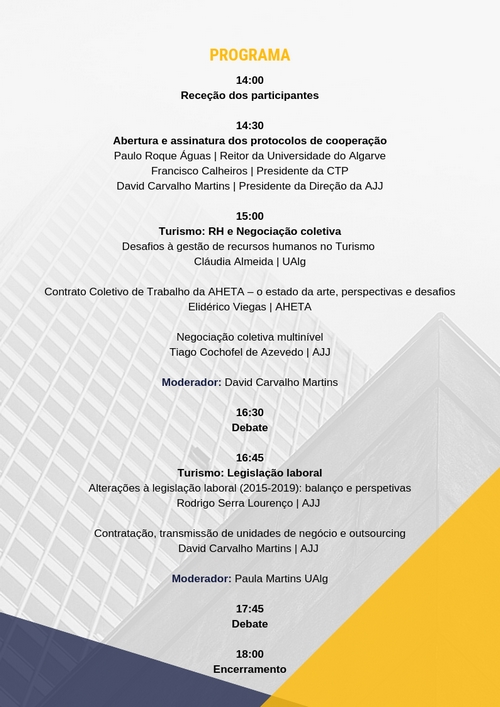 PROGRAMA

14:00
Receção dos participantes

14:30
Abertura e assinatura dos protocolos de cooperação
Paulo Roque Águas | Reitor da Universidade do Algarve
Francisco Calheiros | Presidente da CTP
David Carvalho Martins | Presidente da Direção da AJJ

15:00
Turismo: RH e Negociação coletiva
Desafios à gestão de recursos humanos no Turismo
Cláudia Almeida | UAlg

Contrato Coletivo de Trabalho da AHETA – o estado da arte, perspectivas e desafios
Elidérico Viegas | AHETA

Negociação coletiva multinível
Tiago Cochofel de Azevedo | AJJ

Moderador: David Carvalho Martins

16:30
Debate

16:45
Turismo: Legislação laboral
Alterações à legislação laboral (2015-2019): balanço e perspetivas
Rodrigo Serra Lourenço | AJJ

Contratação, transmissão de unidades de negócio e outsourcing
David Carvalho Martins | AJJ

Moderador: Paula Martins UAlg

17:45
Debate

18:00
Encerramento